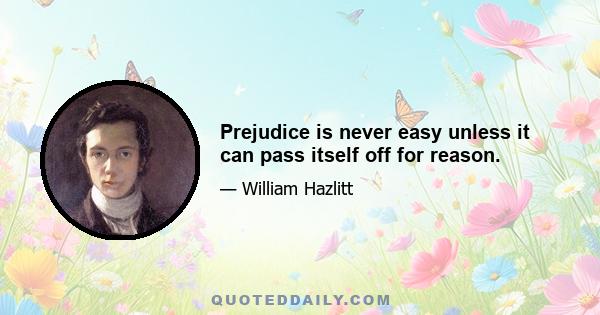 Prejudice is never easy unless it can pass itself off for reason.

— William Hazlitt

QUOTEDDAILY.COM